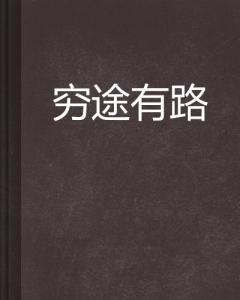 穷途有路